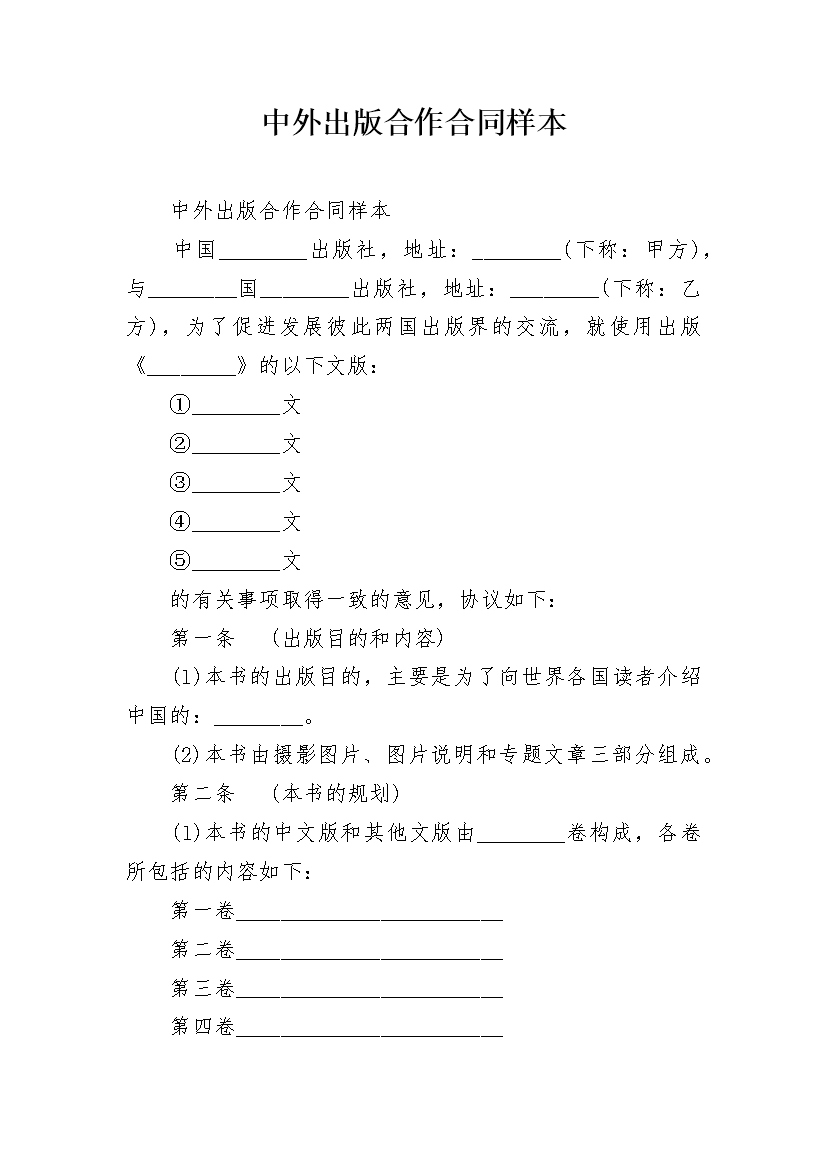 中外出版合作合同样本

中外出版合作合同样本

中国________出版社，地址：________(下称：甲方)，与________国________出版社，地址：________(下称：乙方)，为了促进发展彼此两国出版界的交流，就使用出版《________》的以下文版：

①________文

②________文

③________文

④________文

⑤________文

的有关事项取得一致的意见，协议如下：

第一条　(出版目的和内容)

(1)本书的出版目的，主要是为了向世界各国读者介绍中国的：________。

(2)本书由摄影图片、图片说明和专题文章三部分组成。

第二条　(本书的规划)

(1)本书的中文版和其他文版由________卷构成，各卷所包括的内容如下：

第一卷________________________

第二卷________________________

第三卷________________________

第四卷________________________